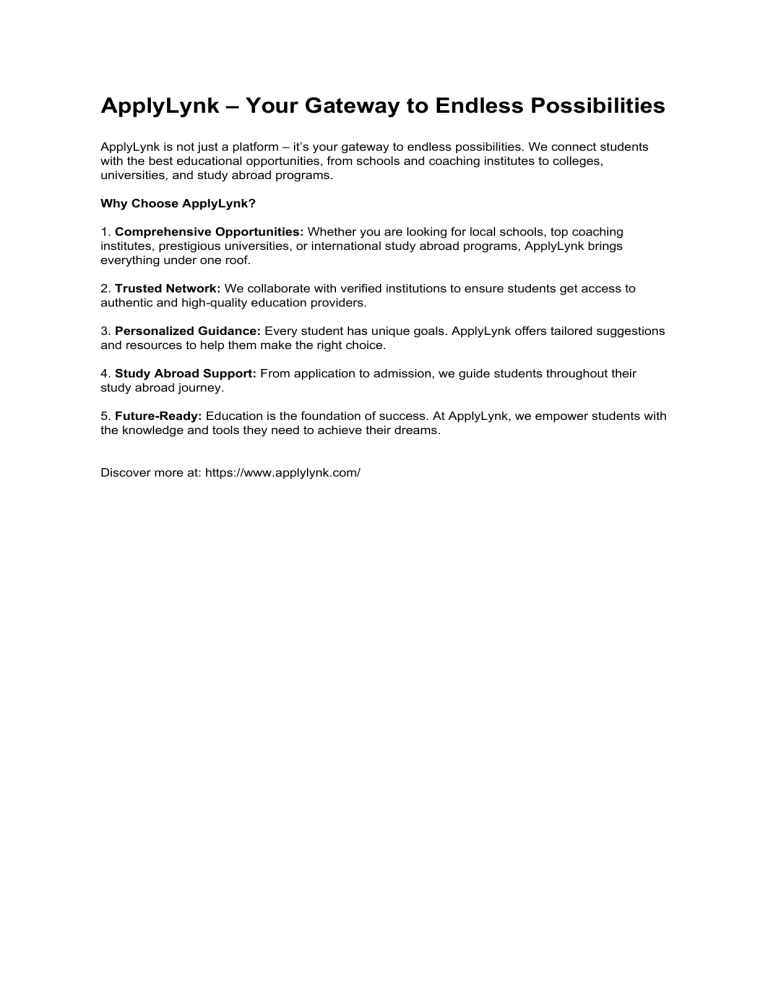 ApplyLynk – Your Gateway to Endless Possibilities

ApplyLynk is not just a platform – it's your gateway to endless possibilities. We connect students with the best educational opportunities, from schools and coaching institutes to colleges, universities, and study abroad programs.

Why Choose ApplyLynk?

1. Comprehensive Opportunities: Whether you are looking for local schools, top coaching institutes, prestigious universities, or international study abroad programs, ApplyLynk brings everything under one roof.

2. Trusted Network: We collaborate with verified institutions to ensure students get access to authentic and high-quality education providers.

3. Personalized Guidance: Every student has unique goals. ApplyLynk offers tailored suggestions and resources to help them make the right choice.

4. Study Abroad Support: From application to admission, we guide students throughout their study abroad journey.

5. Future-Ready: Education is the foundation of success. At ApplyLynk, we empower students with the knowledge and tools they need to achieve their dreams.

Discover more at: https://www.applylynk.com/